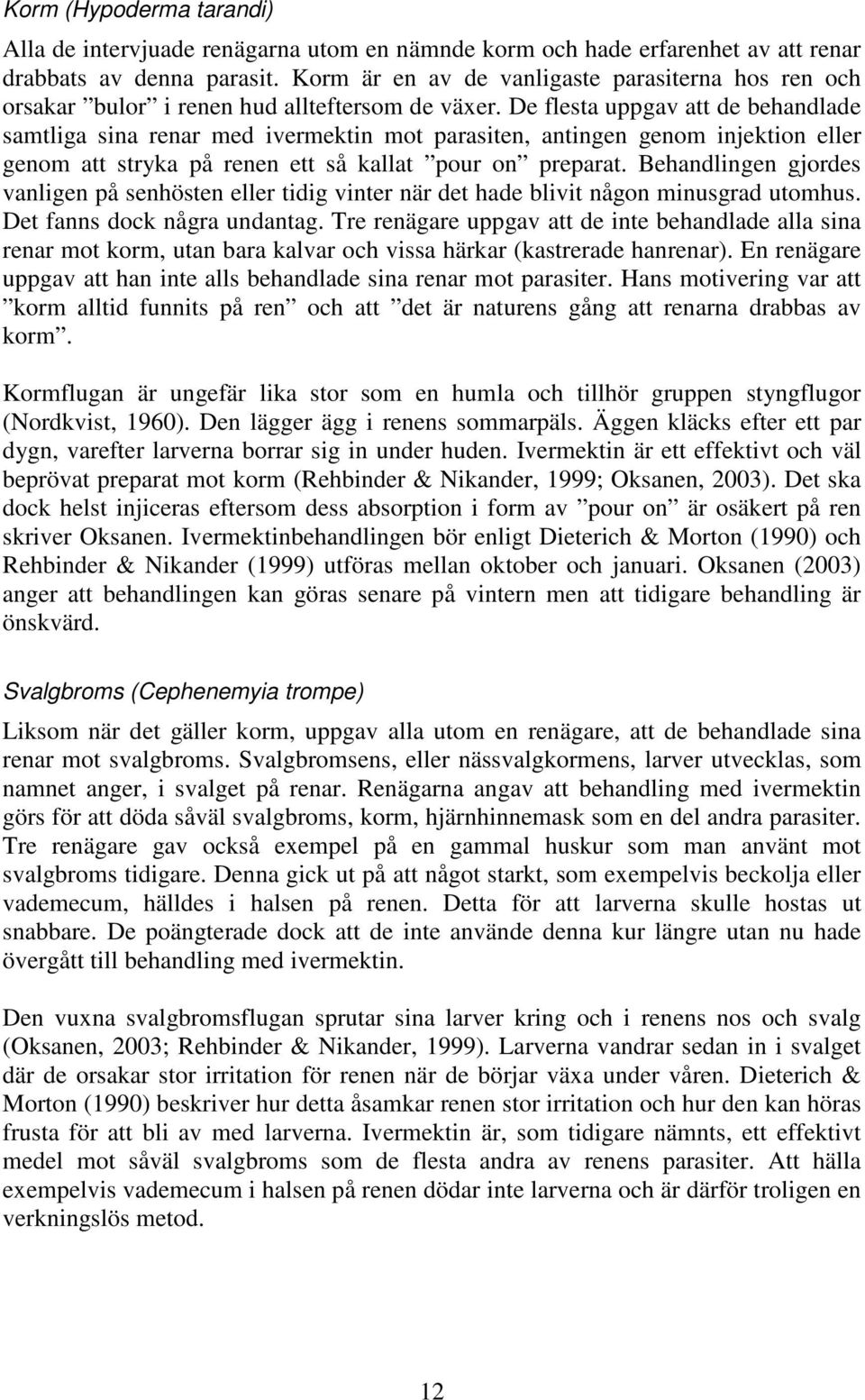 Korm (Hypoderma tarandi)

Alla de intervjuade renägarna utom en nämnde korm och hade erfarenhet av att renar drabbats av denna parasit. Korm är en av de vanligaste parasiterna hos ren och orsakar ”bulor” i renen hud allteftersom de växer. De flesta uppgav att de behandlade samtliga sina renar med ivermektin mot parasiten, antingen genom injektion eller genom att stryka på renen ett så kallat ”pour on” preparat. Behandlingen gjordes vanligen på senhösten eller tidig vinter när det hade blivit någon minusgrad utomhus. Det fanns dock några undantag. Tre renägare uppgav att de inte behandlade alla sina renar mot korm, utan bara kalvar och vissa härkar (kastrerade hanrenar). En renägare uppgav att han inte alls behandlade sina renar mot parasiter. Hans motivering var att ”korm alltid funnits på ren” och att ”det är naturens gång att renarna drabbas av korm”.

Kormflugan är ungefär lika stor som en humla och tillhör gruppen styngflugor (Nordkvist, 1960). Den lägger ägg i renens sommarpäls. Äggen kläcks efter ett par dygn, varefter larverna borrar sig in under huden. Ivermektin är ett effektivt och väl beprövat preparat mot korm (Rehbinder & Nikander, 1999; Oksanen, 2003). Det ska dock helst injiceras eftersom dess absorption i form av ”pour on” är osäkert på ren skriver Oksanen. Ivermektinbehandlingen bör enligt Dieterich & Morton (1990) och Rehbinder & Nikander (1999) utföras mellan oktober och januari. Oksanen (2003) anger att behandlingen kan göras senare på vintern men att tidigare behandling är önskvärd.

Svalgbroms (Cephenemyia trompe)

Liksom när det gäller korm, uppgav alla utom en renägare, att de behandlade sina renar mot svalgbroms. Svalgbromsens, eller nässvalgkormens, larver utvecklas, som namnet anger, i svalget på renar. Renägarna angav att behandling med ivermektin görs för att döda såväl svalgbroms, korm, hjärnhinnemask som en del andra parasiter. Tre renägare gav också exempel på en gammal huskur som man använt mot svalgbroms tidigare. Denna gick ut på att något starkt, som exempelvis beckolja eller vademecum, hälldes i halsen på renen. Detta för att larverna skulle hostas ut snabbare. De poängterade dock att de inte använde denna kur längre utan nu hade övergått till behandling med ivermektin.

Den vuxna svalgbromsflugan sprutar sina larver kring och i renens nos och svalg (Oksanen, 2003; Rehbinder & Nikander, 1999). Larverna vandrar sedan in i svalget där de orsakar stor irritation för renen när de börjar växa under våren. Dieterich & Morton (1990) beskriver hur detta åsamkar renen stor irritation och hur den kan höras frusta för att bli av med larverna. Ivermektin är, som tidigare nämnts, ett effektivt medel mot såväl svalgbroms som de flesta andra av renens parasiter. Att hälla exempelvis vademecum i halsen på renen dödar inte larverna och är därför troligen en verkningslös metod.

12